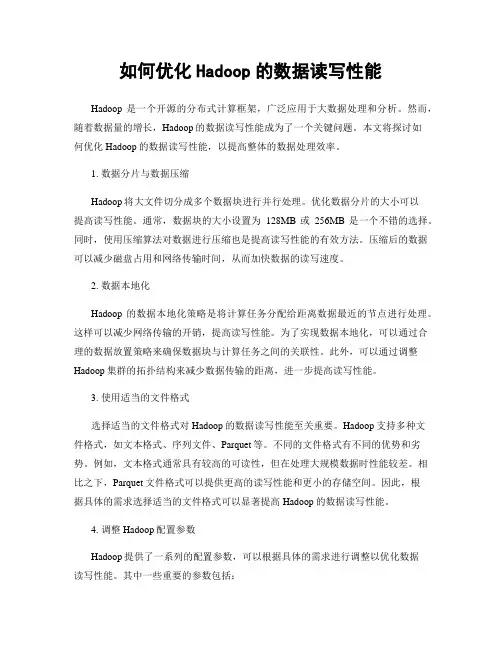 如何优化 Hadoop 的数据读写性能

Hadoop 是一个开源的分布式计算框架，广泛应用于大数据处理和分析。然而，随着数据量的增长，Hadoop 的数据读写性能成为了一个关键问题。本文将探讨如何优化 Hadoop 的数据读写性能，以提高整体的数据处理效率。

1. 数据分片与数据压缩

Hadoop 将大文件切分成多个数据块进行并行处理。优化数据分片的大小可以提高读写性能。通常，数据块的大小设置为 128MB 或 256MB 是一个不错的选择。同时，使用压缩算法对数据进行压缩也是提高读写性能的有效方法。压缩后的数据可以减少磁盘占用和网络传输时间，从而加快数据的读写速度。

2. 数据本地化

Hadoop 的数据本地化策略是将计算任务分配给距离数据最近的节点进行处理。这样可以减少网络传输的开销，提高读写性能。为了实现数据本地化，可以通过合理的数据放置策略来确保数据块与计算任务之间的关联性。此外，可以通过调整 Hadoop 集群的拓扑结构来减少数据传输的距离，进一步提高读写性能。

3. 使用适当的文件格式

选择适当的文件格式对 Hadoop 的数据读写性能至关重要。Hadoop 支持多种文件格式，如文本格式、序列文件、Parquet 等。不同的文件格式有不同的优势和劣势。例如，文本格式通常具有较高的可读性，但在处理大规模数据时性能较差。相比之下，Parquet 文件格式可以提供更高的读写性能和更小的存储空间。因此，根据具体的需求选择适当的文件格式可以显著提高 Hadoop 的数据读写性能。

4. 调整 Hadoop 配置参数

Hadoop 提供了一系列的配置参数，可以根据具体的需求进行调整以优化数据读写性能。其中一些重要的参数包括：